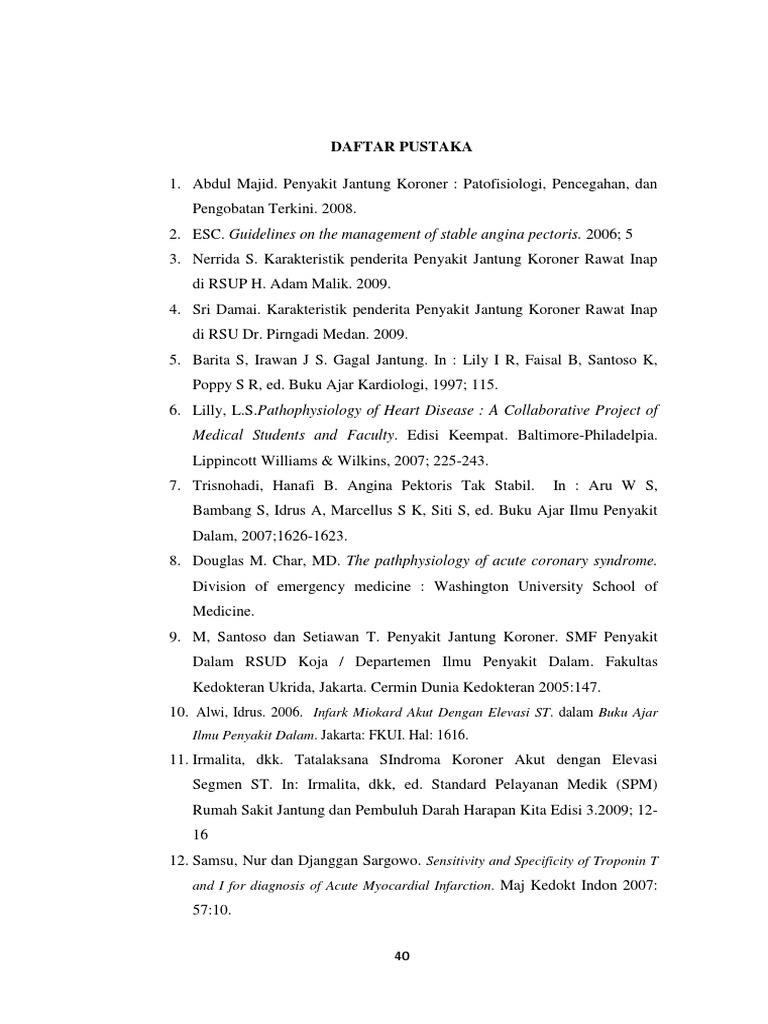 DAFTAR PUSTAKA

1. Abdul Majid. Penyakit Jantung Koroner : Patofisiologi, Pencegahan, dan Pengobatan Terkini. 2008.
2. ESC. Guidelines on the management of stable angina pectoris. 2006; 5
3. Nerrida S. Karakteristik penderita Penyakit Jantung Koroner Rawat Inap di RSUP H. Adam Malik. 2009.
4. Sri Damai. Karakteristik penderita Penyakit Jantung Koroner Rawat Inap di RSU Dr. Pirngadi Medan. 2009.
5. Barita S, Irawan J S. Gagal Jantung. In : Lily I R, Faisal B, Santoso K, Poppy S R, ed. Buku Ajar Kardiologi, 1997; 115.
6. Lilly, L.S.Pathophysiology of Heart Disease : A Collaborative Project of Medical Students and Faculty. Edisi Keempat. Baltimore-Philadelpia. Lippincott Williams & Wilkins, 2007; 225-243.
7. Trisnohadi, Hanafi B. Angina Pektoris Tak Stabil. In : Aru W S, Bambang S, Idrus A, Marcellus S K, Siti S, ed. Buku Ajar Ilmu Penyakit Dalam, 2007;1626-1623.
8. Douglas M. Char, MD. The pathphysiology of acute coronary syndrome. Division of emergency medicine : Washington University School of Medicine.
9. M, Santoso dan Setiawan T. Penyakit Jantung Koroner. SMF Penyakit Dalam RSUD Koja / Departemen Ilmu Penyakit Dalam. Fakultas Kedokteran Ukrida, Jakarta. Cermin Dunia Kedokteran 2005:147.
10. Alwi, Idrus. 2006. Infark Miokard Akut Dengan Elevasi ST. dalam Buku Ajar Ilmu Penyakit Dalam. Jakarta: FKUI. Hal: 1616.
11. Irmalita, dkk. Tatalaksana SIndroma Koroner Akut dengan Elevasi Segmen ST. In: Irmalita, dkk, ed. Standard Pelayanan Medik (SPM) Rumah Sakit Jantung dan Pembuluh Darah Harapan Kita Edisi 3.2009; 12-16
12. Samsu, Nur dan Djanggan Sargowo. Sensitivity and Specificity of Troponin T and I for diagnosis of Acute Myocardial Infarction. Maj Kedokt Indon 2007: 57:10.

40